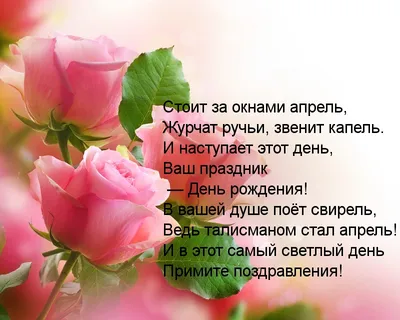 Стоит за окнами апрель,
Журчат ручьи, звенит капель.
И наступает этот день,
Ваш праздник
— День рождения!
В вашей душе поёт свирель,
Ведь талисманом стал апрель!
И в этот самый светлый день
Примите поздравления!